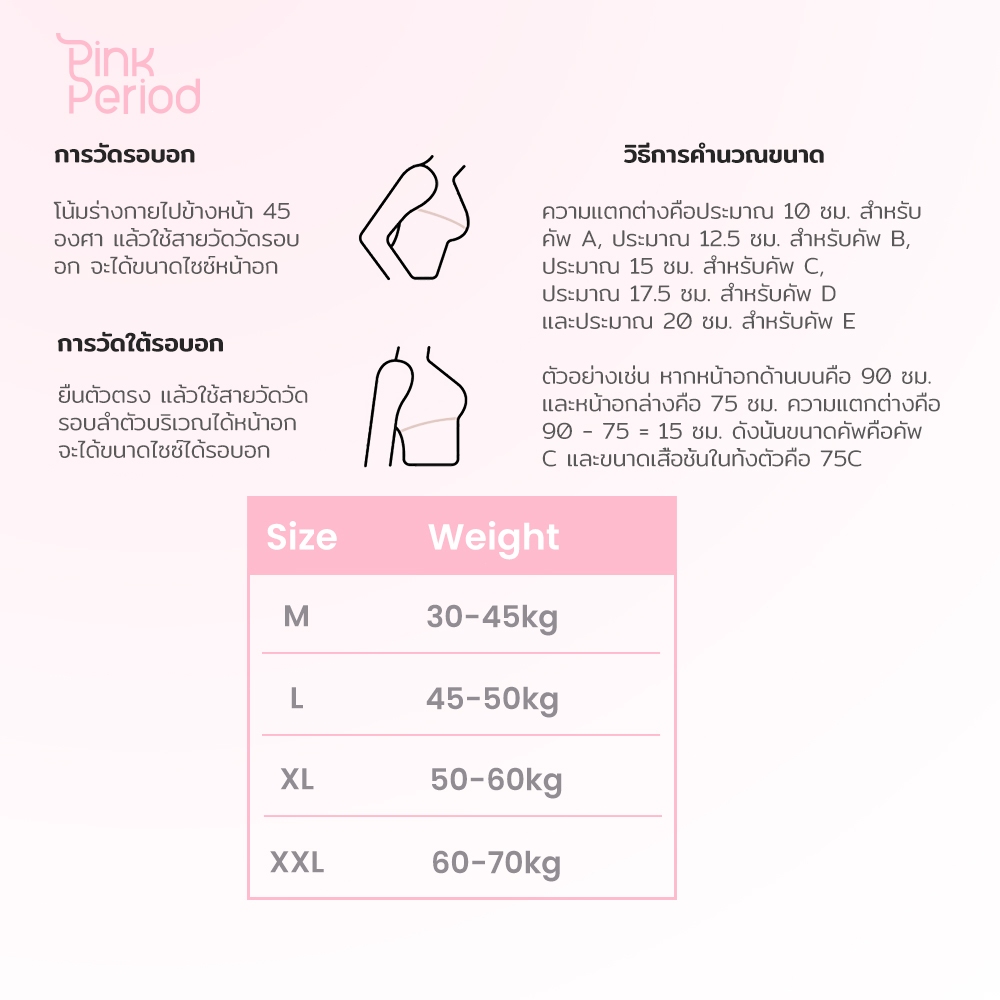 Pink Period

การวัดรอบอก

โน้มร่างกายไปข้างหน้า 45 องศา แล้วใช้สายวัดวัดรอบอก จะได้ขนาดไซซ์หน้าอก

การวัดใต้รอบอก

ยืนตัวตรง แล้วใช้สายวัดวัดรอบลำตัวบริเวณใต้หน้าอก จะได้ขนาดไซซ์ใต้รอบอก

วิธีการคำนวณขนาด

ความแตกต่างคือประมาณ 10 ซม. สำหรับคัพ A, ประมาณ 12.5 ซม. สำหรับคัพ B, ประมาณ 15 ซม. สำหรับคัพ C, ประมาณ 17.5 ซม. สำหรับคัพ D และประมาณ 20 ซม. สำหรับคัพ E

ตัวอย่างเช่น หากหน้าอกด้านบนคือ 90 ซม. และหน้าอกล่างคือ 75 ซม. ความแตกต่างคือ 90 - 75 = 15 ซม. ดังนั้นขนาดคัพคือคัพ C และขนาดเสื้อชั้นในทั้งตัวคือ 75C

| Size | Weight |
|---|---|
| M | 30-45kg |
| L | 45-50kg |
| XL | 50-60kg |
| XXL | 60-70kg |